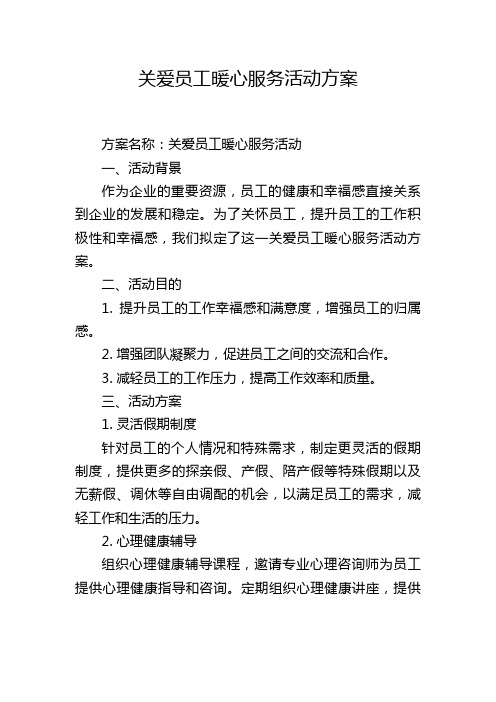 关爱员工暖心服务活动方案

方案名称：关爱员工暖心服务活动

一、活动背景

作为企业的重要资源，员工的健康和幸福感直接关系到企业的发展和稳定。为了关怀员工，提升员工的工作积极性和幸福感，我们拟定了这一关爱员工暖心服务活动方案。

二、活动目的

1. 提升员工的工作幸福感和满意度，增强员工的归属感。

2. 增强团队凝聚力，促进员工之间的交流和合作。

3. 减轻员工的工作压力，提高工作效率和质量。

三、活动方案

1. 灵活假期制度

针对员工的个人情况和特殊需求，制定更灵活的假期制度，提供更多的探亲假、产假、陪产假等特殊假期以及无薪假、调休等自由调配的机会，以满足员工的需求，减轻工作和生活的压力。

2. 心理健康辅导

组织心理健康辅导课程，邀请专业心理咨询师为员工提供心理健康指导和咨询。定期组织心理健康讲座，提供